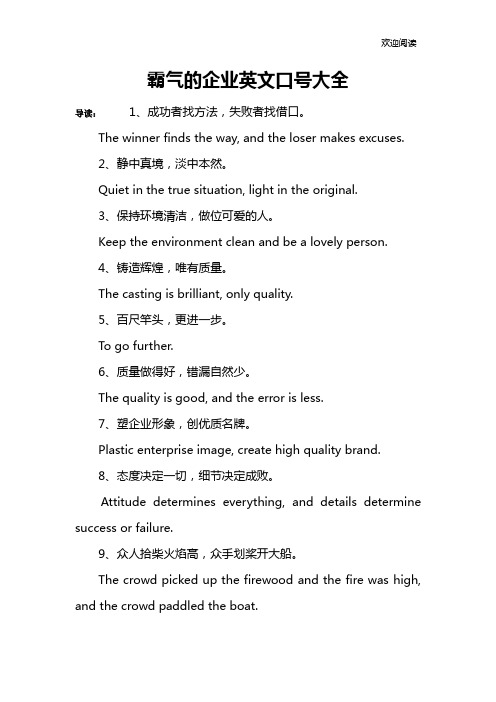 欢迎阅读

霸气的企业英文口号大全

导读： 1、成功者找方法，失败者找借口。

The winner finds the way, and the loser makes excuses.

2、静中真境，淡中本然。

Quiet in the true situation, light in the original.

3、保持环境清洁，做位可爱的人。

Keep the environment clean and be a lovely person.

4、铸造辉煌，唯有质量。

The casting is brilliant, only quality.

5、百尺竿头，更进一步。

To go further.

6、质量做得好，错漏自然少。

The quality is good, and the error is less.

7、塑企业形象，创优质名牌。

Plastic enterprise image, create high quality brand.

8、态度决定一切，细节决定成败。

Attitude determines everything, and details determine success or failure.

9、众人拾柴火焰高，众手划桨开大船。

The crowd picked up the firewood and the fire was high, and the crowd paddled the boat.